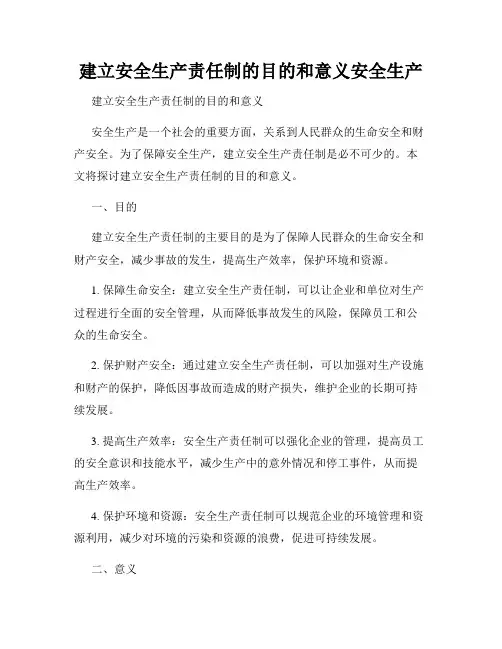 建立安全生产责任制的目的和意义安全生产

建立安全生产责任制的目的和意义

安全生产是一个社会的重要方面，关系到人民群众的生命安全和财产安全。为了保障安全生产，建立安全生产责任制是必不可少的。本文将探讨建立安全生产责任制的目的和意义。

一、目的

建立安全生产责任制的主要目的是为了保障人民群众的生命安全和财产安全，减少事故的发生，提高生产效率，保护环境和资源。

1. 保障生命安全：建立安全生产责任制，可以让企业和单位对生产过程进行全面的安全管理，从而降低事故发生的风险，保障员工和公众的生命安全。

2. 保护财产安全：通过建立安全生产责任制，可以加强对生产设施和财产的保护，降低因事故而造成的财产损失，维护企业的长期可持续发展。

3. 提高生产效率：安全生产责任制可以强化企业的管理，提高员工的安全意识和技能水平，减少生产中的意外情况和停工事件，从而提高生产效率。

4. 保护环境和资源：安全生产责任制可以规范企业的环境管理和资源利用，减少对环境的污染和资源的浪费，促进可持续发展。

二、意义